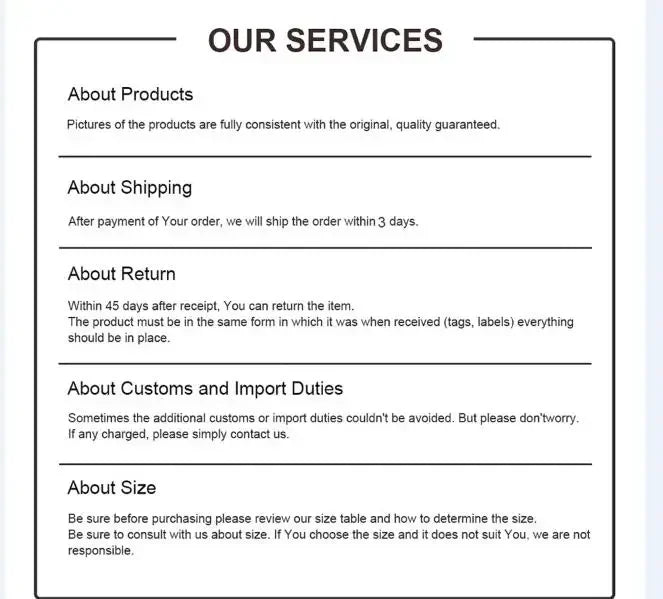 OUR SERVICES

About Products

Pictures of the products are fully consistent with the original, quality guaranteed.

About Shipping

After payment of Your order, we will ship the order within 3 days.

About Return

Within 45 days after receipt, You can return the item.
The product must be in the same form in which it was when received (tags, labels) everything should be in place.

About Customs and Import Duties

Sometimes the additional customs or import duties couldn't be avoided. But please don'tworry.
If any charged, please simply contact us.

About Size

Be sure before purchasing please review our size table and how to determine the size.
Be sure to consult with us about size. If You choose the size and it does not suit You, we are not responsible.